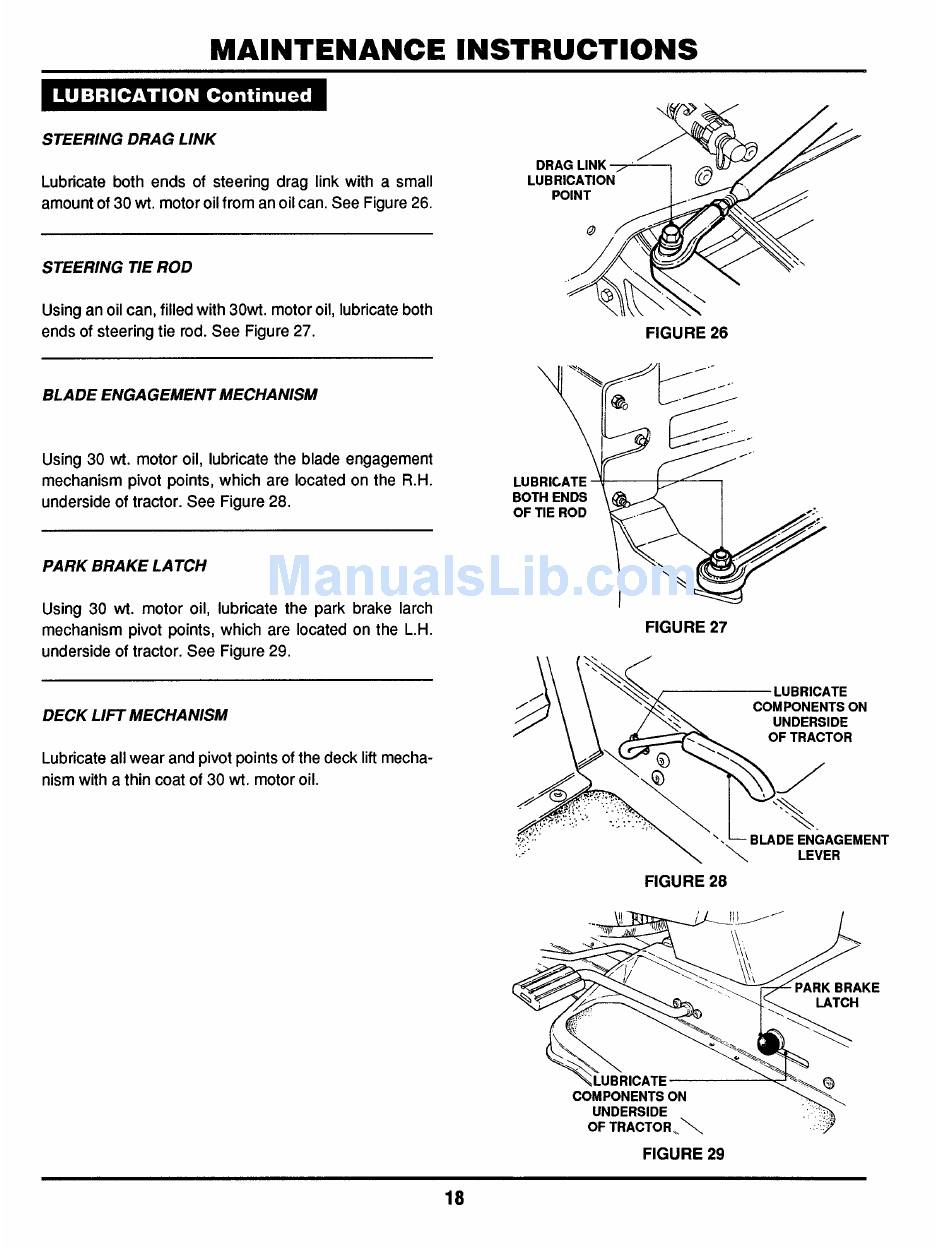 MAINTENANCE INSTRUCTIONS

LUBRICATION Continued

STEERING DRAG LINK

Lubricate both ends of steering drag link with a small amount of 30 wt. motor oil from an oil can. See Figure 26.

STEERING TIE ROD

Using an oil can, filled with 30wt. motor oil, lubricate both ends of steering tie rod. See Figure 27.

BLADE ENGAGEMENT MECHANISM

Using 30 wt. motor oil, lubricate the blade engagement mechanism pivot points, which are located on the R.H. underside of tractor. See Figure 28.

PARK BRAKE LATCH

Using 30 wt. motor oil, lubricate the park brake larch mechanism pivot points, which are located on the L.H. underside of tractor. See Figure 29.

DECK LIFT MECHANISM

Lubricate all wear and pivot points of the deck lift mechanism with a thin coat of 30 wt. motor oil.

DRAG LINK LUBRICATION POINT

FIGURE 26

LUBRICATE BOTH ENDS OF TIE ROD

ManualsLib.com

FIGURE 27

LUBRICATE COMPONENTS ON UNDERSIDE OF TRACTOR

BLADE ENGAGEMENT LEVER

FIGURE 28

PARK BRAKE LATCH

LUBRICATE COMPONENTS ON UNDERSIDE OF TRACTOR

FIGURE 29

18